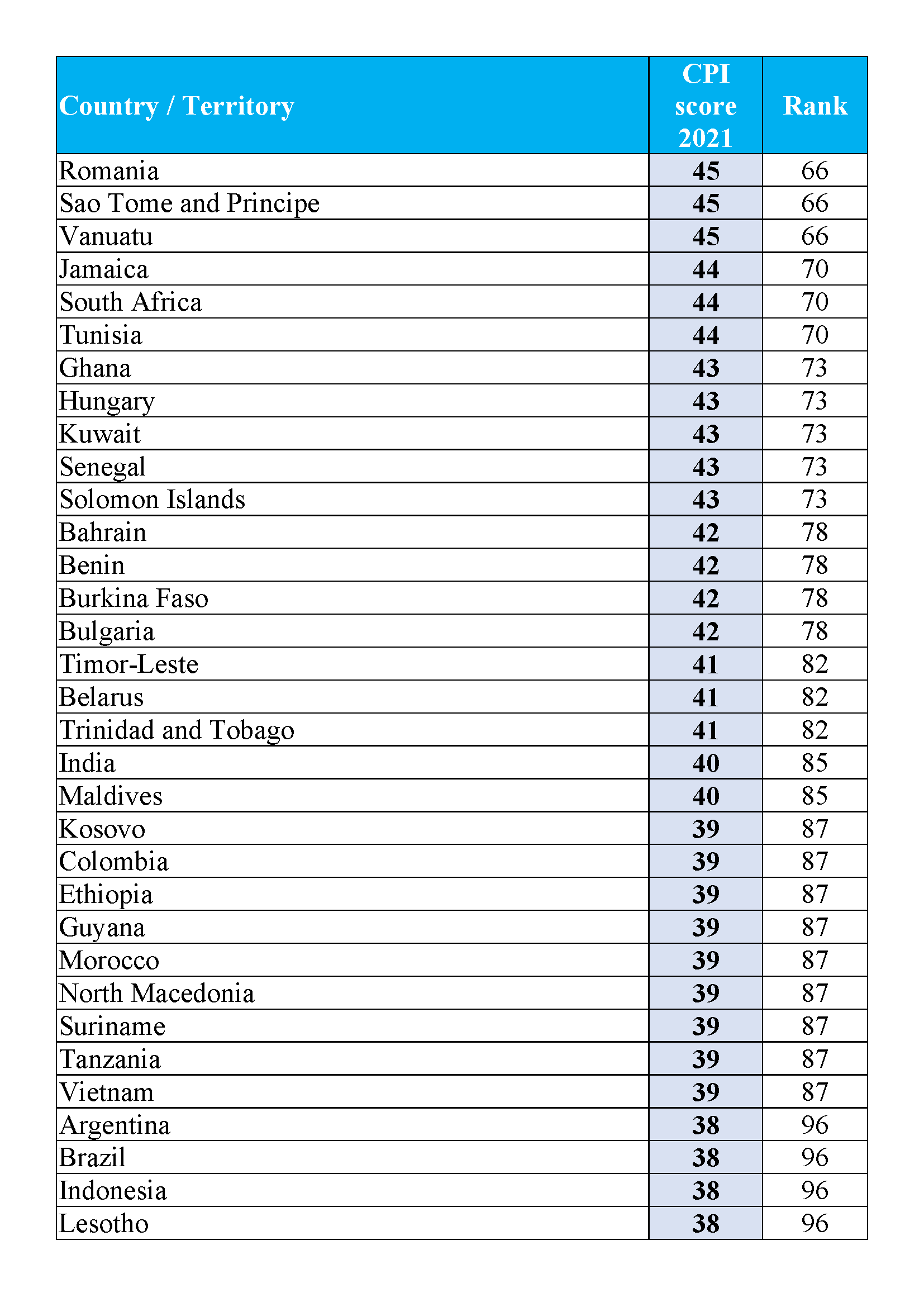 | Country / Territory | CPI score 2021 | Rank |
|---|---|---|
| Romania | 45 | 66 |
| Sao Tome and Principe | 45 | 66 |
| Vanuatu | 45 | 66 |
| Jamaica | 44 | 70 |
| South Africa | 44 | 70 |
| Tunisia | 44 | 70 |
| Ghana | 43 | 73 |
| Hungary | 43 | 73 |
| Kuwait | 43 | 73 |
| Senegal | 43 | 73 |
| Solomon Islands | 43 | 73 |
| Bahrain | 42 | 78 |
| Benin | 42 | 78 |
| Burkina Faso | 42 | 78 |
| Bulgaria | 42 | 78 |
| Timor-Leste | 41 | 82 |
| Belarus | 41 | 82 |
| Trinidad and Tobago | 41 | 82 |
| India | 40 | 85 |
| Maldives | 40 | 85 |
| Kosovo | 39 | 87 |
| Colombia | 39 | 87 |
| Ethiopia | 39 | 87 |
| Guyana | 39 | 87 |
| Morocco | 39 | 87 |
| North Macedonia | 39 | 87 |
| Suriname | 39 | 87 |
| Tanzania | 39 | 87 |
| Vietnam | 39 | 87 |
| Argentina | 38 | 96 |
| Brazil | 38 | 96 |
| Indonesia | 38 | 96 |
| Lesotho | 38 | 96 |